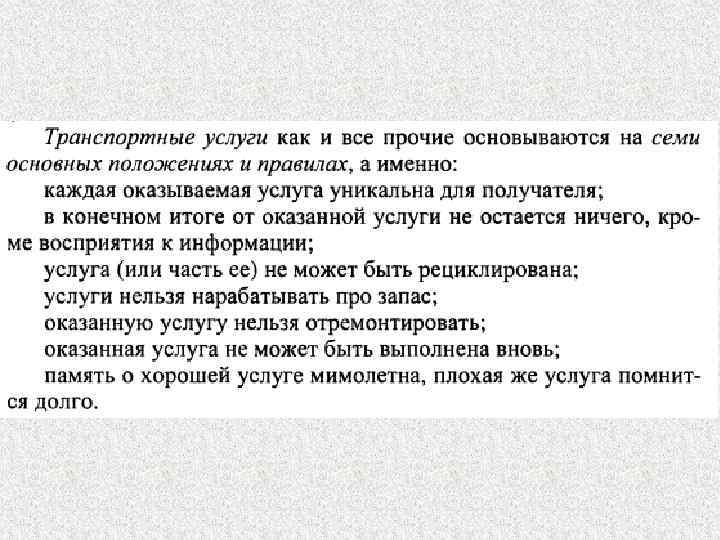 Транспортные услуги как и все прочие основываются на семи основных положениях и правилах, а именно:

каждая оказываемая услуга уникальна для получателя;

в конечном итоге от оказанной услуги не остается ничего, кроме восприятия к информации;

услуга (или часть ее) не может быть рециклирована;

услуги нельзя нарабатывать про запас;

оказанную услугу нельзя отремонтировать;

оказанная услуга не может быть выполнена вновь;

память о хорошей услуге мимолетна, плохая же услуга помнится долго.